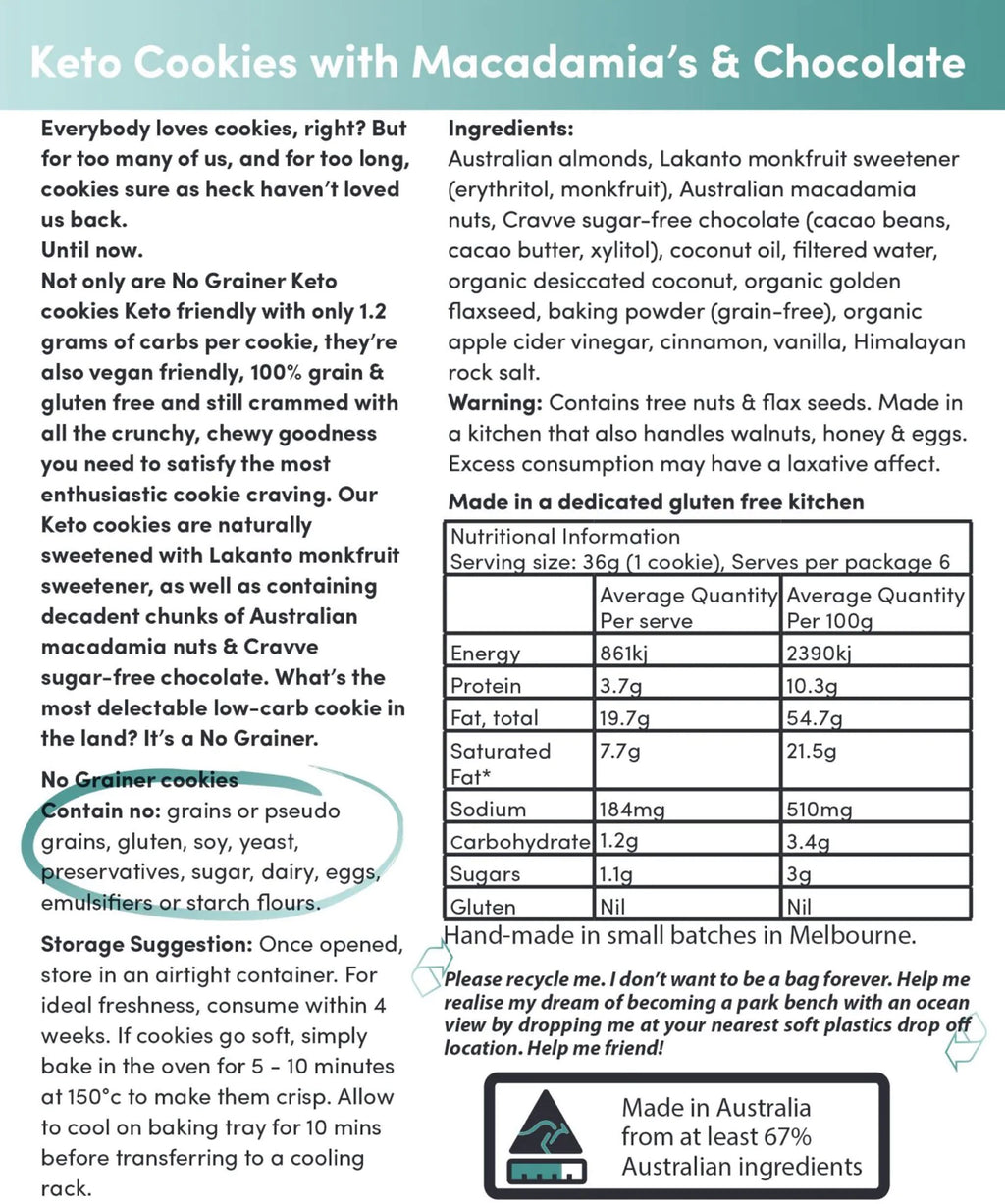 Keto Cookies with Macadamia's & Chocolate

Everybody loves cookies, right? But for too many of us, and for too long, cookies sure as heck haven't loved us back.
Until now.
Not only are No Grainer Keto cookies Keto friendly with only 1.2 grams of carbs per cookie, they're also vegan friendly, 100% grain & gluten free and still crammed with all the crunchy, chewy goodness you need to satisfy the most enthusiastic cookie craving. Our Keto cookies are naturally sweetened with Lakanto monkfruit sweetener, as well as containing decadent chunks of Australian macadamia nuts & Cravve sugar-free chocolate. What's the most delectable low-carb cookie in the land? It's a No Grainer.

No Grainer cookies
Contain no: grains or pseudo grains, gluten, soy, yeast, preservatives, sugar, dairy, eggs, emulsifiers or starch flours.

Storage Suggestion: Once opened, store in an airtight container. For ideal freshness, consume within 4 weeks. If cookies go soft, simply bake in the oven for 5 - 10 minutes at 150°c to make them crisp. Allow to cool on baking tray for 10 mins before transferring to a cooling rack.

Ingredients:
Australian almonds, Lakanto monkfruit sweetener (erythritol, monkfruit), Australian macadamia nuts, Cravve sugar-free chocolate (cacao beans, cacao butter, xylitol), coconut oil, filtered water, organic desiccated coconut, organic golden flaxseed, baking powder (grain-free), organic apple cider vinegar, cinnamon, vanilla, Himalayan rock salt.
Warning: Contains tree nuts & flax seeds. Made in a kitchen that also handles walnuts, honey & eggs. Excess consumption may have a laxative affect.

Made in a dedicated gluten free kitchen

Nutritional Information
Serving size: 36g (1 cookie), Serves per package 6

| | Average Quantity Per serve | Average Quantity Per 100g |
|---|---|---|
| Energy | 861kj | 2390kj |
| Protein | 3.7g | 10.3g |
| Fat, total | 19.7g | 54.7g |
| Saturated Fat* | 7.7g | 21.5g |
| Sodium | 184mg | 510mg |
| Carbohydrate | 1.2g | 3.4g |
| Sugars | 1.1g | 3g |
| Gluten | Nil | Nil |

Hand-made in small batches in Melbourne.

Please recycle me. I don't want to be a bag forever. Help me realise my dream of becoming a park bench with an ocean view by dropping me at your nearest soft plastics drop off location. Help me friend!

Made in Australia from at least 67% Australian ingredients